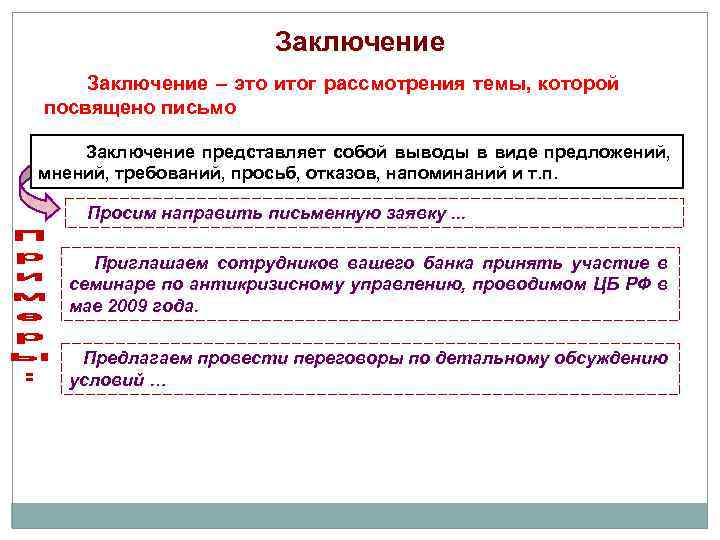 Заключение

Заключение – это итог рассмотрения темы, которой посвящено письмо

Заключение представляет собой выводы в виде предложений, мнений, требований, просьб, отказов, напоминаний и т.п.

Примеры:

Просим направить письменную заявку ...

Приглашаем сотрудников вашего банка принять участие в семинаре по антикризисному управлению, проводимом ЦБ РФ в мае 2009 года.

Предлагаем провести переговоры по детальному обсуждению условий …